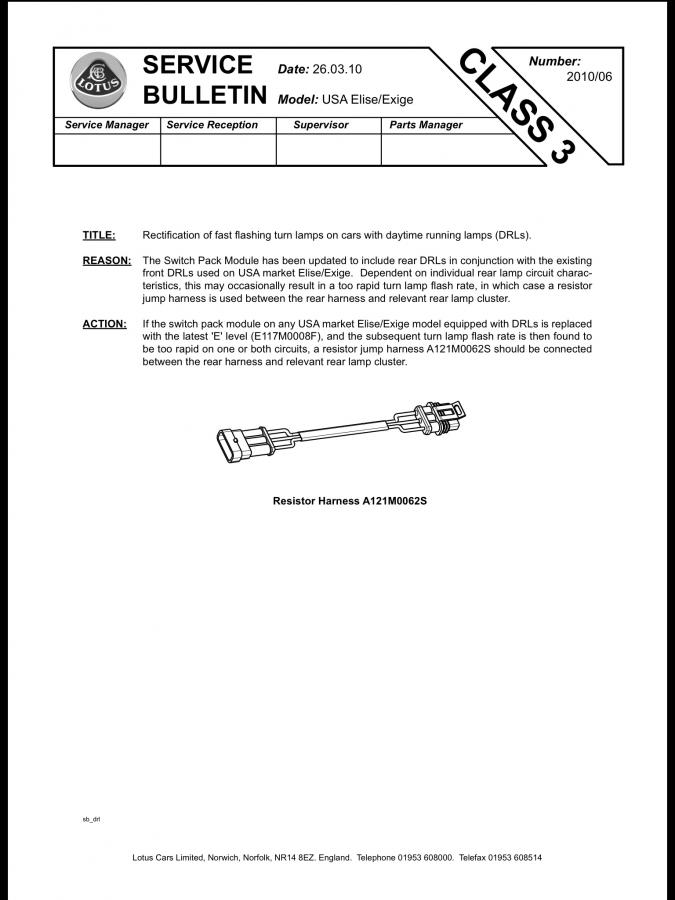 LOTUS

SERVICE BULLETIN

Date: 26.03.10

Model: USA Elise/Exige

CLASS 3

Number: 2010/06

| Service Manager | Service Reception | Supervisor | Parts Manager |
|---|---|---|---|
| | | | |

TITLE: Rectification of fast flashing turn lamps on cars with daytime running lamps (DRLs).

REASON: The Switch Pack Module has been updated to include rear DRLs in conjunction with the existing front DRLs used on USA market Elise/Exige. Dependent on individual rear lamp circuit characteristics, this may occasionally result in a too rapid turn lamp flash rate, in which case a resistor jump harness is used between the rear harness and relevant rear lamp cluster.

ACTION: If the switch pack module on any USA market Elise/Exige model equipped with DRLs is replaced with the latest 'E' level (E117M0008F), and the subsequent turn lamp flash rate is then found to be too rapid on one or both circuits, a resistor jump harness A121M0062S should be connected between the rear harness and relevant rear lamp cluster.

Resistor Harness A121M0062S

sb_drl

Lotus Cars Limited, Norwich, Norfolk, NR14 8EZ. England. Telephone 01953 608000. Telefax 01953 608514